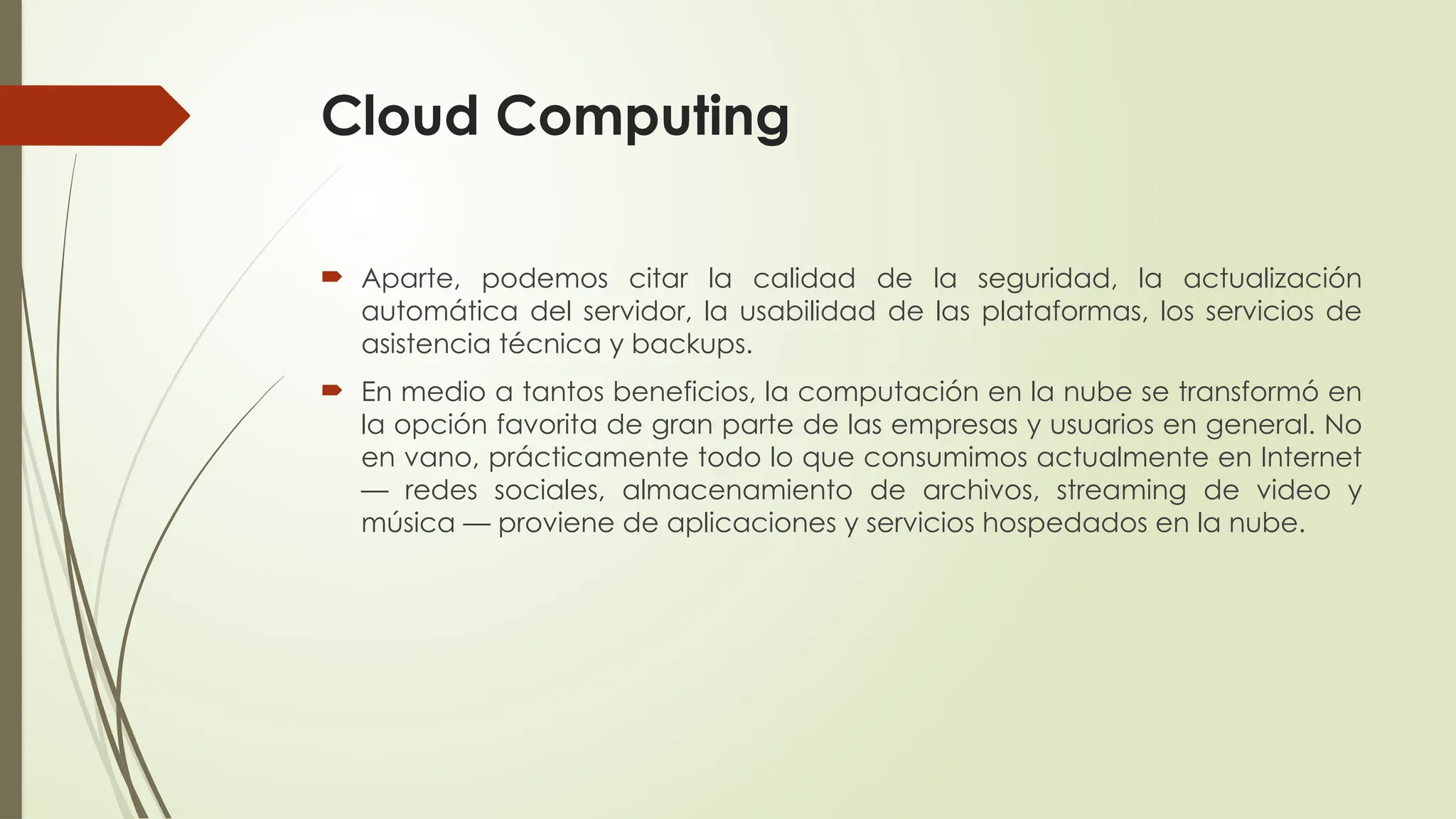 Cloud Computing

Aparte, podemos citar la calidad de la seguridad, la actualización automática del servidor, la usabilidad de las plataformas, los servicios de asistencia técnica y backups.

En medio a tantos beneficios, la computación en la nube se transformó en la opción favorita de gran parte de las empresas y usuarios en general. No en vano, prácticamente todo lo que consumimos actualmente en Internet — redes sociales, almacenamiento de archivos, streaming de video y música — proviene de aplicaciones y servicios hospedados en la nube.